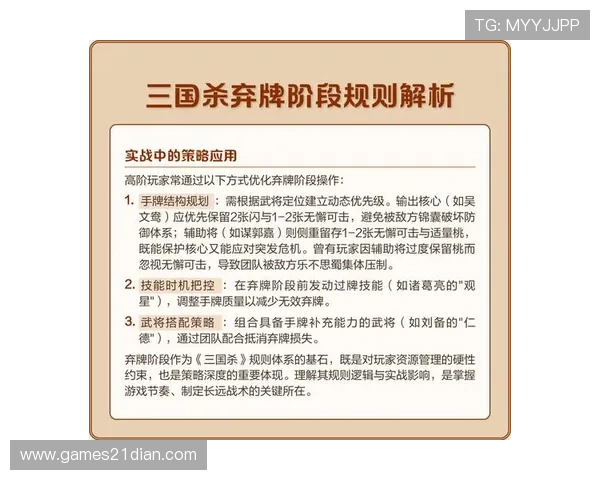 TG: MYYJJPP

三国杀弃牌阶段规则解析

实战中的策略应用

高阶玩家常通过以下方式优化弃牌阶段操作：

1. 手牌结构规划：需根据武将定位建立动态优先级。输出核心（如吴文鸯）应优先保留2张闪与1-2张无懈可击，避免被敌方锦囊破坏防御体系；辅助将（如谋郭嘉）则侧重留存1-2张无懈可击与适量桃，既能保护核心又能应对突发危机。曾有玩家因辅助将过度保留桃而忽视无懈可击，导致团队被敌方乐不思蜀集体压制。

2. 技能时机把控：在弃牌阶段前发动过牌技能（如诸葛亮的"观星"），调整手牌质量以减少无效弃牌。

3. 武将搭配策略：组合具备手牌补充能力的武将（如刘备的"仁德"），通过团队配合抵消弃牌损失。

弃牌阶段作为《三国杀》规则体系的基石，既是对玩家资源管理的硬性约束，也是策略深度的重要体现。理解其规则逻辑与实战影响，是掌握游戏节奏、制定长远战术的关键所在。

www.games21dian.com